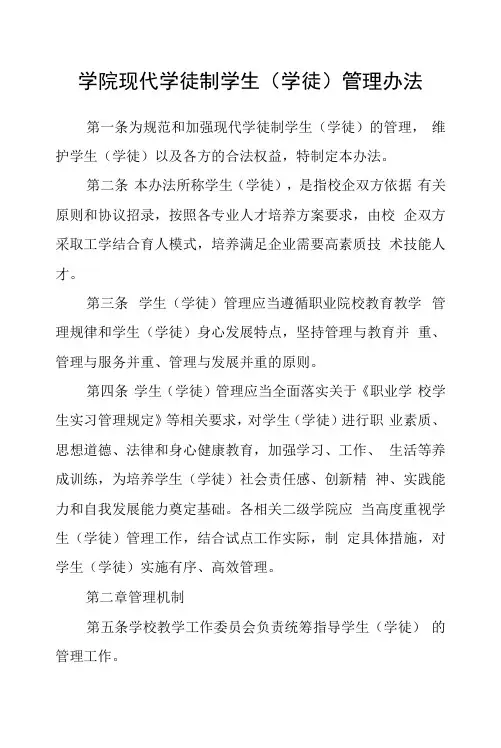 学院现代学徒制学生（学徒）管理办法

第一条为规范和加强现代学徒制学生（学徒）的管理， 维护学生（学徒）以及各方的合法权益，特制定本办法。

第二条 本办法所称学生（学徒），是指校企双方依据 有关原则和协议招录，按照各专业人才培养方案要求，由校 企双方采取工学结合育人模式，培养满足企业需要高素质技 术技能人才。

第三条 学生（学徒）管理应当遵循职业院校教育教学 管理规律和学生（学徒）身心发展特点，坚持管理与教育并 重、管理与服务并重、管理与发展并重的原则。

第四条 学生（学徒）管理应当全面落实关于《职业学 校学生实习管理规定》等相关要求，对学生（学徒）进行职 业素质、思想道德、法律和身心健康教育，加强学习、工作、 生活等养成训练，为培养学生（学徒）社会责任感、创新精 神、实践能力和自我发展能力奠定基础。各相关二级学院应 当高度重视学生（学徒）管理工作，结合试点工作实际，制 定具体措施，对学生（学徒）实施有序、高效管理。

第二章管理机制

第五条学校教学工作委员会负责统筹指导学生（学徒） 的管理工作。